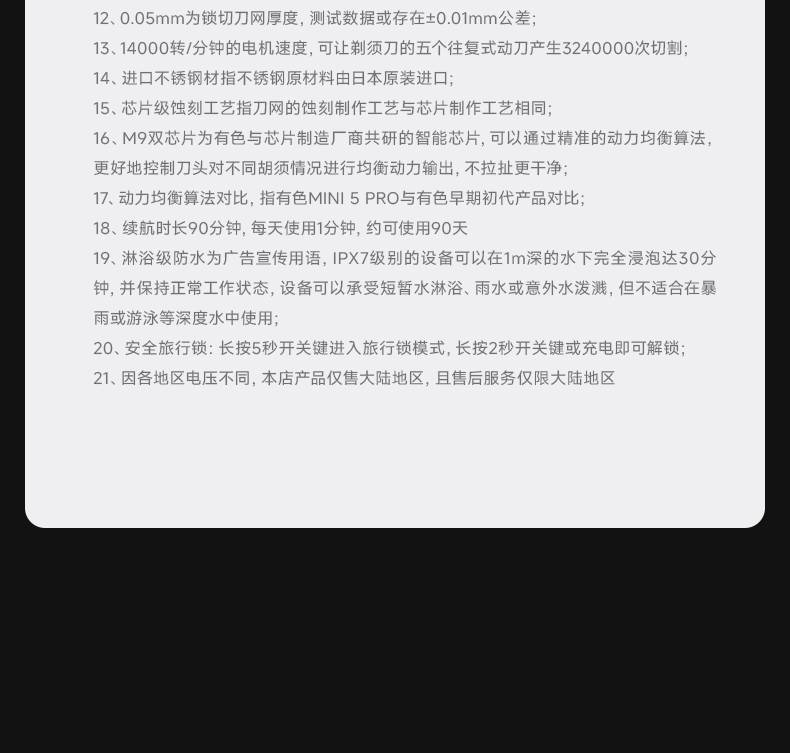 12、0.05mm为锁切刀网厚度，测试数据或存在±0.01mm公差；

13、14000转/分钟的电机速度，可让剃须刀的五个往复式动刀产生3240000次切割；

14、进口不锈钢材指不锈钢原材料由日本原装进口；

15、芯片级蚀刻工艺指刀网的蚀刻制作工艺与芯片制作工艺相同；

16、M9双芯片为有色与芯片制造厂商共研的智能芯片，可以通过精准的动力均衡算法，更好地控制刀头对不同胡须情况进行均衡动力输出，不拉扯更干净；

17、动力均衡算法对比，指有色MINI 5 PRO与有色早期初代产品对比；

18、续航时长90分钟，每天使用1分钟，约可使用90天

19、淋浴级防水为广告宣传用语，IPX7级别的设备可以在1m深的水下完全浸泡达30分钟，并保持正常工作状态，设备可以承受短暂水淋浴、雨水或意外水泼溅，但不适合在暴雨或游泳等深度水中使用；

20、安全旅行锁：长按5秒开关键进入旅行锁模式，长按2秒开关键或充电即可解锁；

21、因各地区电压不同，本店产品仅售大陆地区，且售后服务仅限大陆地区